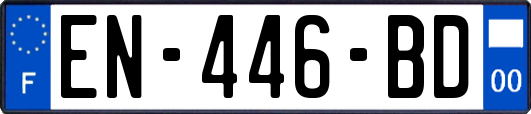 F
EN-446-BD
00